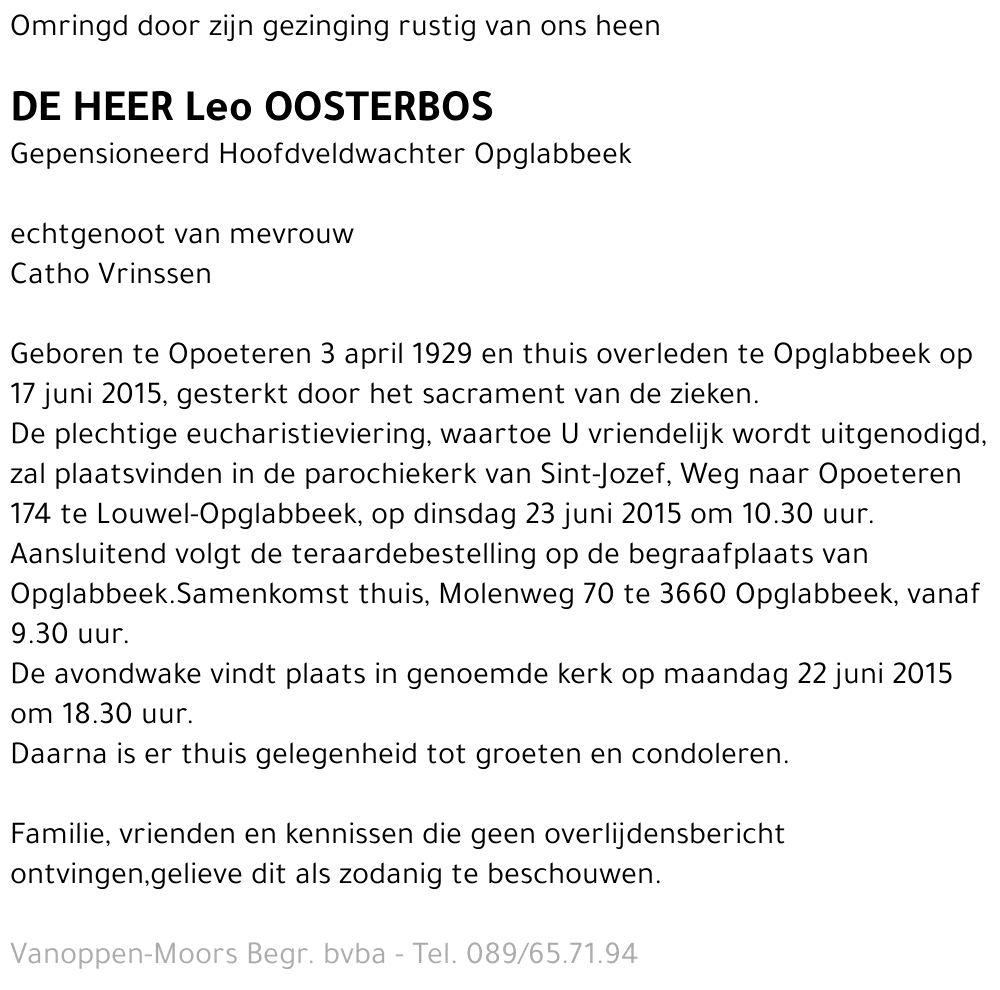 Omringd door zijn gezinging rustig van ons heen

DE HEER Leo OOSTERBOS
Gepensioneerd Hoofdveldwachter Opglabbeek

echtgenoot van mevrouw
Catho Vrinssen

Geboren te Opoeteren 3 april 1929 en thuis overleden te Opglabbeek op 17 juni 2015, gesterkt door het sacrament van de zieken.
De plechtige eucharistieviering, waartoe U vriendelijk wordt uitgenodigd, zal plaatsvinden in de parochiekerk van Sint-Jozef, Weg naar Opoeteren 174 te Louwel-Opglabbeek, op dinsdag 23 juni 2015 om 10.30 uur.
Aansluitend volgt de teraardebestelling op de begraafplaats van Opglabbeek.Samenkomst thuis, Molenweg 70 te 3660 Opglabbeek, vanaf 9.30 uur.
De avondwake vindt plaats in genoemde kerk op maandag 22 juni 2015 om 18.30 uur.
Daarna is er thuis gelegenheid tot groeten en condoleren.

Familie, vrienden en kennissen die geen overlijdensbericht ontvingen,gelieve dit als zodanig te beschouwen.

Vanoppen-Moors Begr. bvba - Tel. 089/65.71.94